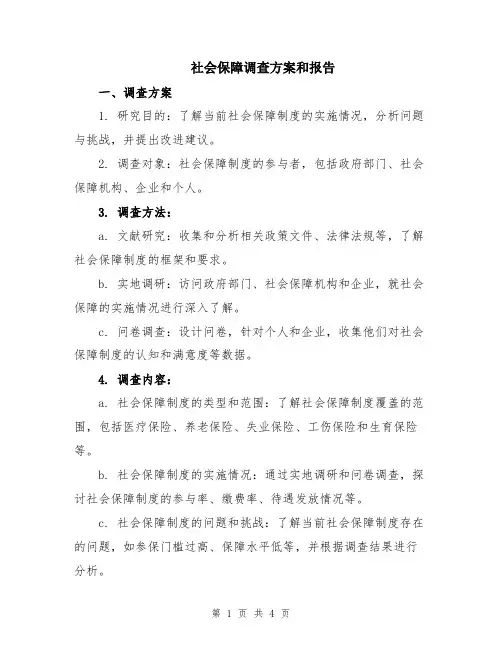 社会保障调查方案和报告

一、调查方案

1. 研究目的：了解当前社会保障制度的实施情况，分析问题与挑战，并提出改进建议。

2. 调查对象：社会保障制度的参与者，包括政府部门、社会保障机构、企业和个人。

3. 调查方法：

a. 文献研究：收集和分析相关政策文件、法律法规等，了解社会保障制度的框架和要求。

b. 实地调研：访问政府部门、社会保障机构和企业，就社会保障的实施情况进行深入了解。

c. 问卷调查：设计问卷，针对个人和企业，收集他们对社会保障制度的认知和满意度等数据。

4. 调查内容：

a. 社会保障制度的类型和范围：了解社会保障制度覆盖的范围，包括医疗保险、养老保险、失业保险、工伤保险和生育保险等。

b. 社会保障制度的实施情况：通过实地调研和问卷调查，探讨社会保障制度的参与率、缴费率、待遇发放情况等。

c. 社会保障制度的问题和挑战：了解当前社会保障制度存在的问题，如参保门槛过高、保障水平低等，并根据调查结果进行分析。

第 1 页 共 4 页